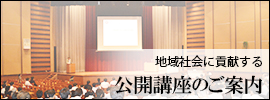 地域社会に貢献する
公開講座のご案内